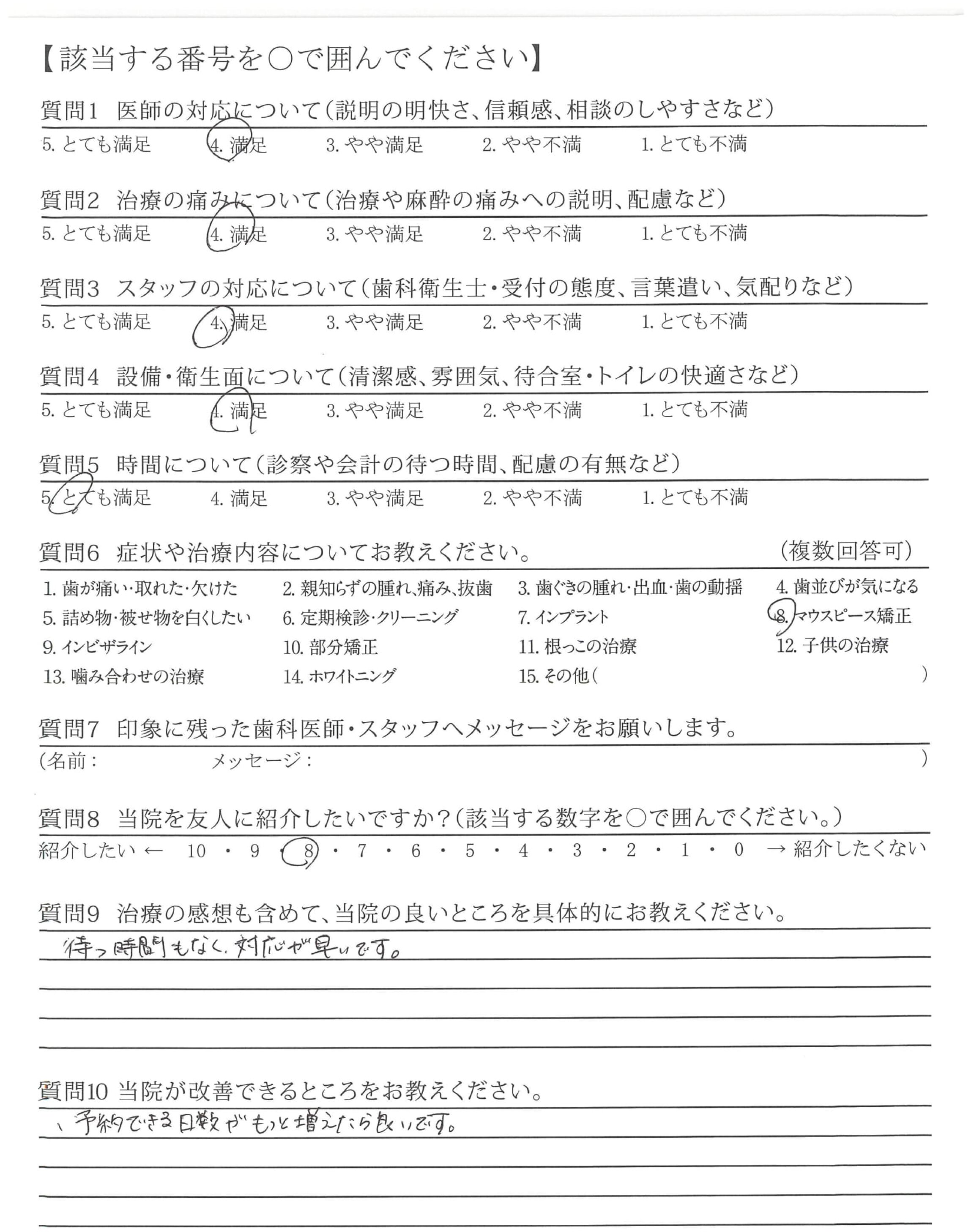 【該当する番号を○で囲んでください】

質問1　医師の対応について（説明の明快さ、信頼感、相談のしやすさなど）
5. とても満足　4. 満足　3. やや満足　2. やや不満　1. とても不満

質問2　治療の痛みについて（治療や麻酔の痛みへの説明、配慮など）
5. とても満足　4. 満足　3. やや満足　2. やや不満　1. とても不満

質問3　スタッフの対応について（歯科衛生士・受付の態度、言葉遣い、気配りなど）
5. とても満足　4. 満足　3. やや満足　2. やや不満　1. とても不満

質問4　設備・衛生面について（清潔感、雰囲気、待合室・トイレの快適さなど）
5. とても満足　4. 満足　3. やや満足　2. やや不満　1. とても不満

質問5　時間について（診察や会計の待つ時間、配慮の有無など）
5. とても満足　4. 満足　3. やや満足　2. やや不満　1. とても不満

質問6　症状や治療内容についてお教えください。　（複数回答可）
1. 歯が痛い・取れた・欠けた　2. 親知らずの腫れ、痛み、抜歯　3. 歯ぐきの腫れ・出血・歯の動揺　4. 歯並びが気になる
5. 詰め物・被せ物を白くしたい　6. 定期検診・クリーニング　7. インプラント　8. マウスピース矯正
9. インビザライン　10. 部分矯正　11. 根っこの治療　12. 子供の治療
13. 噛み合わせの治療　14. ホワイトニング　15. その他（　）

質問7　印象に残った歯科医師・スタッフへメッセージをお願いします。
（名前：　メッセージ：　）

質問8　当院を友人に紹介したいですか？（該当する数字を○で囲んでください。）
紹介したい ← 10 ・ 9 ・ 8 ・ 7 ・ 6 ・ 5 ・ 4 ・ 3 ・ 2 ・ 1 ・ 0 → 紹介したくない

質問9　治療の感想も含めて、当院の良いところを具体的にお教えください。
待つ時間もなく、対応が早いです。

質問10 当院が改善できるところをお教えください。
、予約できる日数がもっと増えたら良いです。